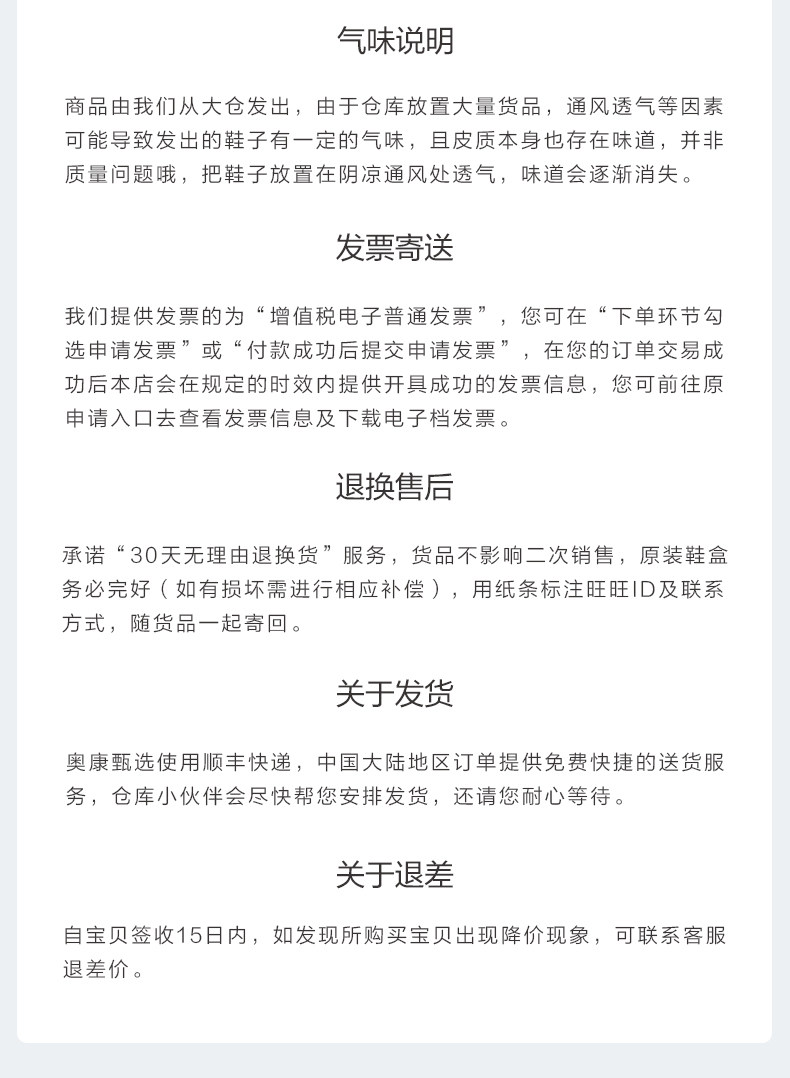 气味说明

商品由我们从大仓发出，由于仓库放置大量货品，通风透气等因素可能导致发出的鞋子有一定的气味，且皮质本身也存在味道，并非质量问题哦，把鞋子放置在阴凉通风处透气，味道会逐渐消失。

发票寄送

我们提供发票的为“增值税电子普通发票”，您可在“下单环节勾选申请发票”或“付款成功后提交申请发票”，在您的订单交易成功后本店会在规定的时效内提供开具成功的发票信息，您可前往原申请入口去查看发票信息及下载电子档发票。

退换售后

承诺“30天无理由退换货”服务，货品不影响二次销售，原装鞋盒务必完好（如有损坏需进行相应补偿），用纸条标注旺旺ID及联系方式，随货品一起寄回。

关于发货

奥康甄选使用顺丰快递，中国大陆地区订单提供免费快捷的送货服务，仓库小伙伴会尽快帮您安排发货，还请您耐心等待。

关于退差

自宝贝签收15日内，如发现所购买宝贝出现降价现象，可联系客服退差价。